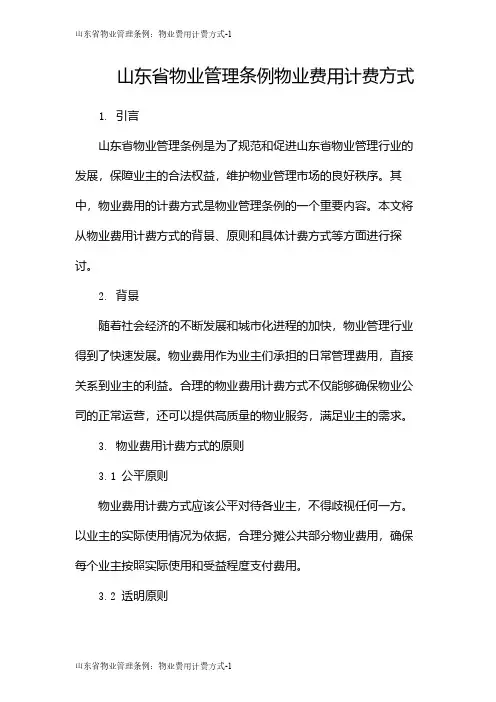 山东省物业管理条例：物业费用计费方式-1

山东省物业管理条例物业费用计费方式

1. 引言

山东省物业管理条例是为了规范和促进山东省物业管理行业的发展，保障业主的合法权益，维护物业管理市场的良好秩序。其中，物业费用的计费方式是物业管理条例的一个重要内容。本文将从物业费用计费方式的背景、原则和具体计费方式等方面进行探讨。

2. 背景

随着社会经济的不断发展和城市化进程的加快，物业管理行业得到了快速发展。物业费用作为业主们承担的日常管理费用，直接关系到业主的利益。合理的物业费用计费方式不仅能够确保物业公司的正常运营，还可以提供高质量的物业服务，满足业主的需求。

3. 物业费用计费方式的原则

3.1 公平原则

物业费用计费方式应该公平对待各业主，不得歧视任何一方。以业主的实际使用情况为依据，合理分摊公共部分物业费用，确保每个业主按照实际使用和受益程度支付费用。

3.2 透明原则

山东省物业管理条例：物业费用计费方式-1